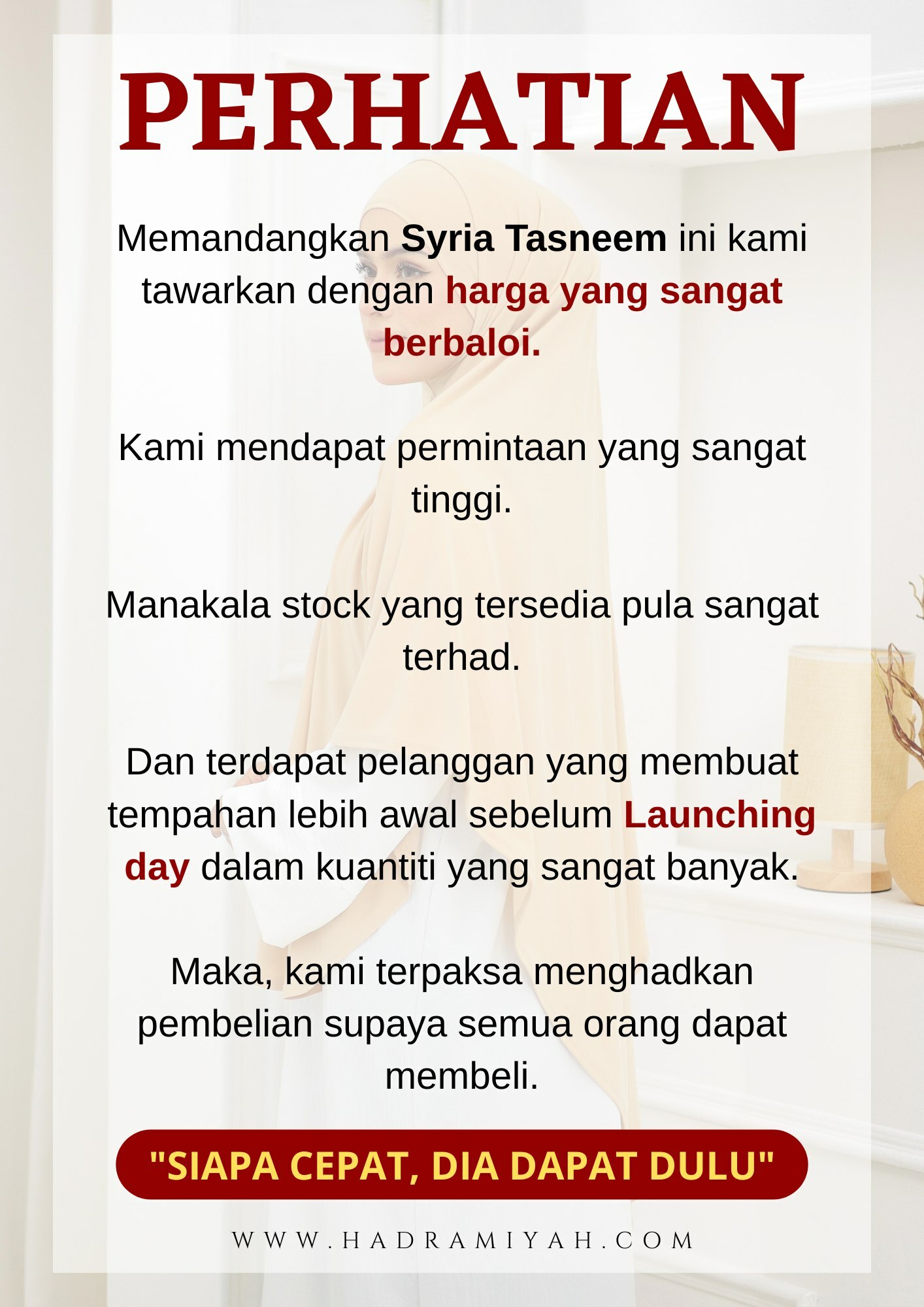 PERHATIAN

Memandangkan Syria Tasneem ini kami tawarkan dengan harga yang sangat berbaloi.

Kami mendapat permintaan yang sangat tinggi.

Manakala stock yang tersedia pula sangat terhad.

Dan terdapat pelanggan yang membuat tempahan lebih awal sebelum Launching day dalam kuantiti yang sangat banyak.

Maka, kami terpaksa menghadkan pembelian supaya semua orang dapat membeli.

"SIAPA CEPAT, DIA DAPAT DULU"

WWW.HADRAMIYAH.COM